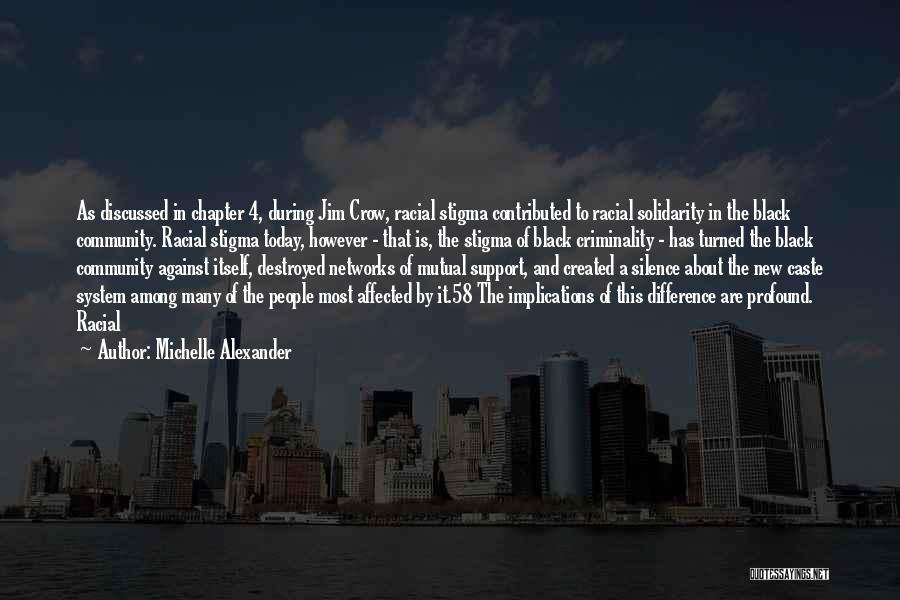 As discussed in chapter 4, during Jim Crow, racial stigma contributed to racial solidarity in the black community. Racial stigma today, however - that is, the stigma of black criminality - has turned the black community against itself, destroyed networks of mutual support, and created a silence about the new caste system among many of the people most affected by it.58 The implications of this difference are profound. Racial

~ Author: Michelle Alexander

QUOTESSAYINGS.NET